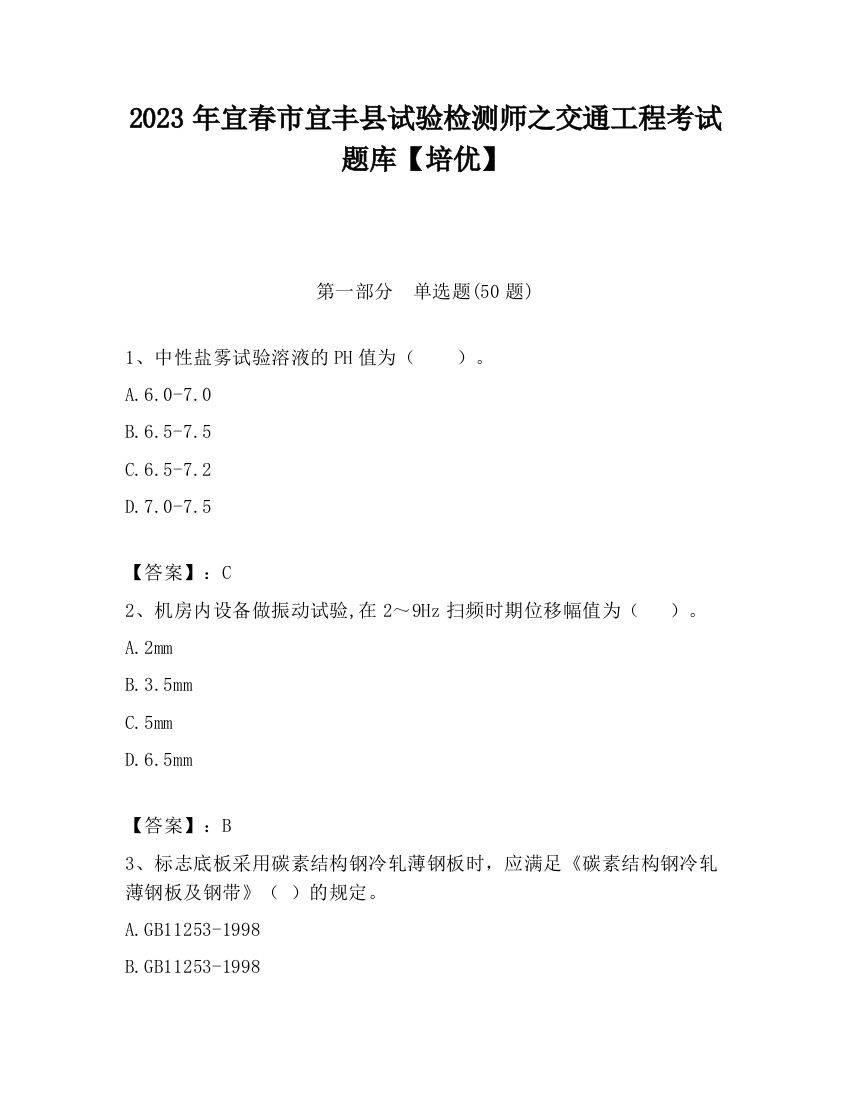 2023 年宜春市宜丰县试验检测师之交通工程考试题库【培优】

第一部分　单选题(50 题)

1、中性盐雾试验溶液的 PH 值为（　　）。

A.6.0-7.0

B.6.5-7.5

C.6.5-7.2

D.7.0-7.5

【答案】：C

2、机房内设备做振动试验,在 2～9Hz 扫频时期位移幅值为（　　）。

A.2mm

B.3.5mm

C.5mm

D.6.5mm

【答案】：B

3、标志底板采用碳素结构钢冷轧薄钢板时，应满足《碳素结构钢冷轧薄钢板及钢带》（ ）的规定。

A.GB11253-1998

B.GB11253-1998